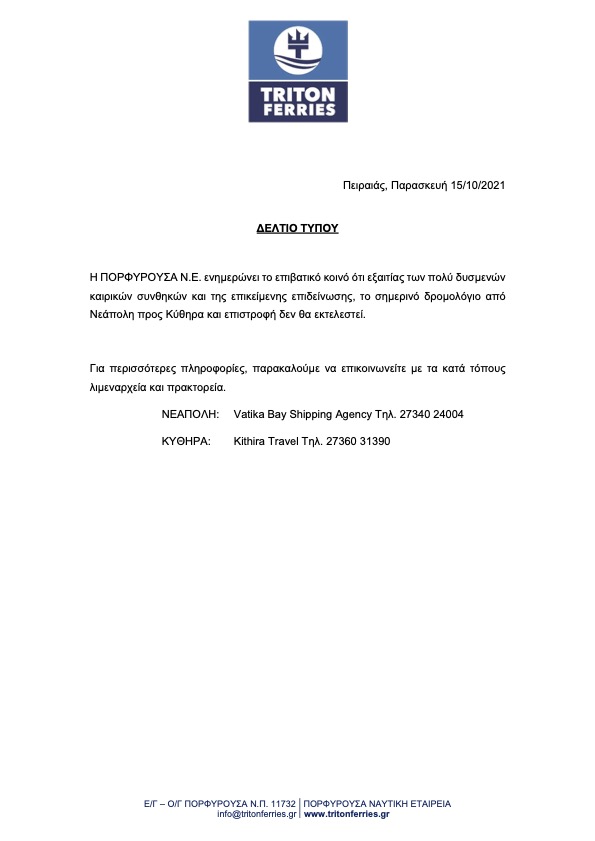 TRITON FERRIES

Πειραιάς, Παρασκευή 15/10/2021

ΔΕΛΤΙΟ ΤΥΠΟΥ

Η ΠΟΡΦΥΡΟΥΣΑ Ν.Ε. ενημερώνει το επιβατικό κοινό ότι εξαιτίας των πολύ δυσμενών καιρικών συνθηκών και της επικείμενης επιδείνωσης, το σημερινό δρομολόγιο από Νεάπολη προς Κύθηρα και επιστροφή δεν θα εκτελεστεί.

Για περισσότερες πληροφορίες, παρακαλούμε να επικοινωνείτε με τα κατά τόπους λιμεναρχεία και πρακτορεία.

ΝΕΑΠΟΛΗ: Vatika Bay Shipping Agency Τηλ. 27340 24004

ΚΥΘΗΡΑ: Kithira Travel Τηλ. 27360 31390

Ε/Γ – Ο/Γ ΠΟΡΦΥΡΟΥΣΑ Ν.Π. 11732 | ΠΟΡΦΥΡΟΥΣΑ ΝΑΥΤΙΚΗ ΕΤΑΙΡΕΙΑ
info@tritonferries.gr | www.tritonferries.gr